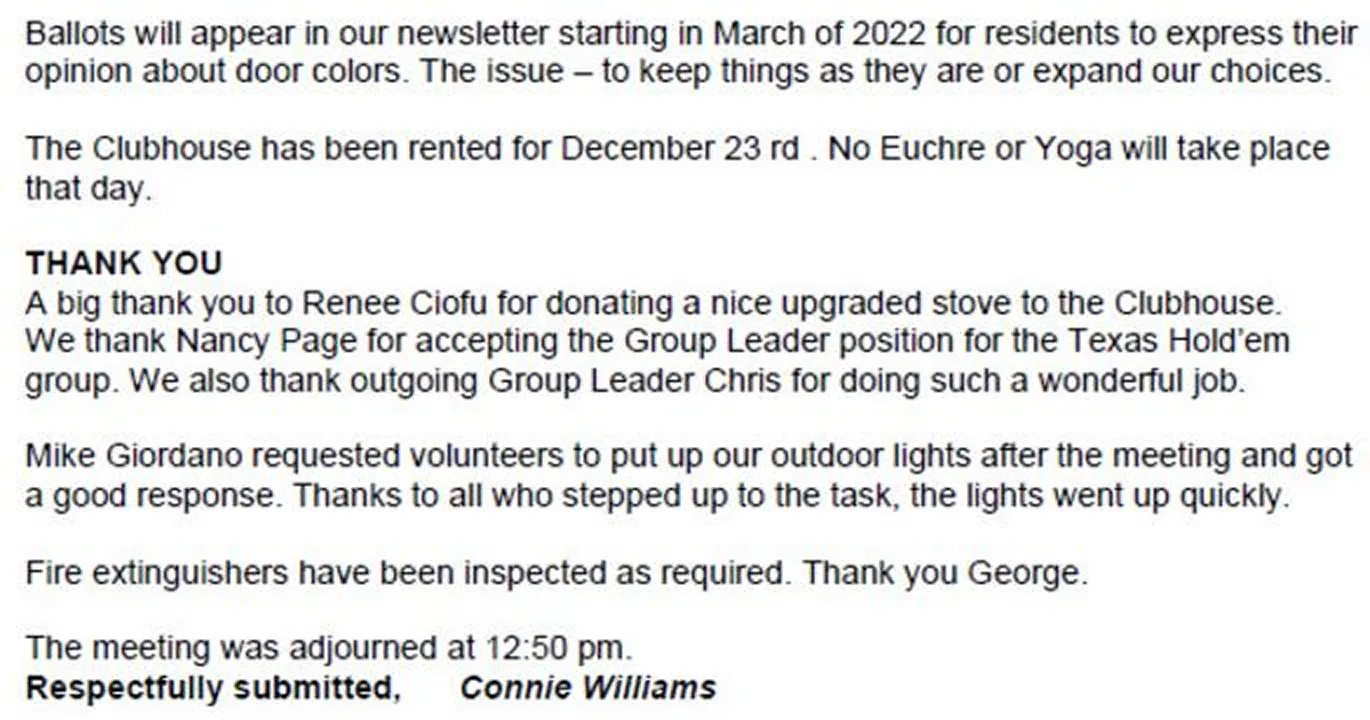 Ballots will appear in our newsletter starting in March of 2022 for residents to express their opinion about door colors. The issue – to keep things as they are or expand our choices.

The Clubhouse has been rented for December 23 rd . No Euchre or Yoga will take place that day.

THANK YOU
A big thank you to Renee Ciofu for donating a nice upgraded stove to the Clubhouse. We thank Nancy Page for accepting the Group Leader position for the Texas Hold'em group. We also thank outgoing Group Leader Chris for doing such a wonderful job.

Mike Giordano requested volunteers to put up our outdoor lights after the meeting and got a good response. Thanks to all who stepped up to the task, the lights went up quickly.

Fire extinguishers have been inspected as required. Thank you George.

The meeting was adjourned at 12:50 pm.
Respectfully submitted, Connie Williams